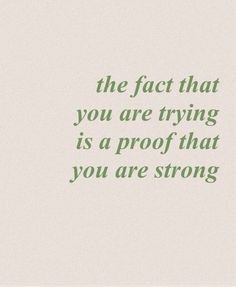 the fact that you are trying is a proof that you are strong